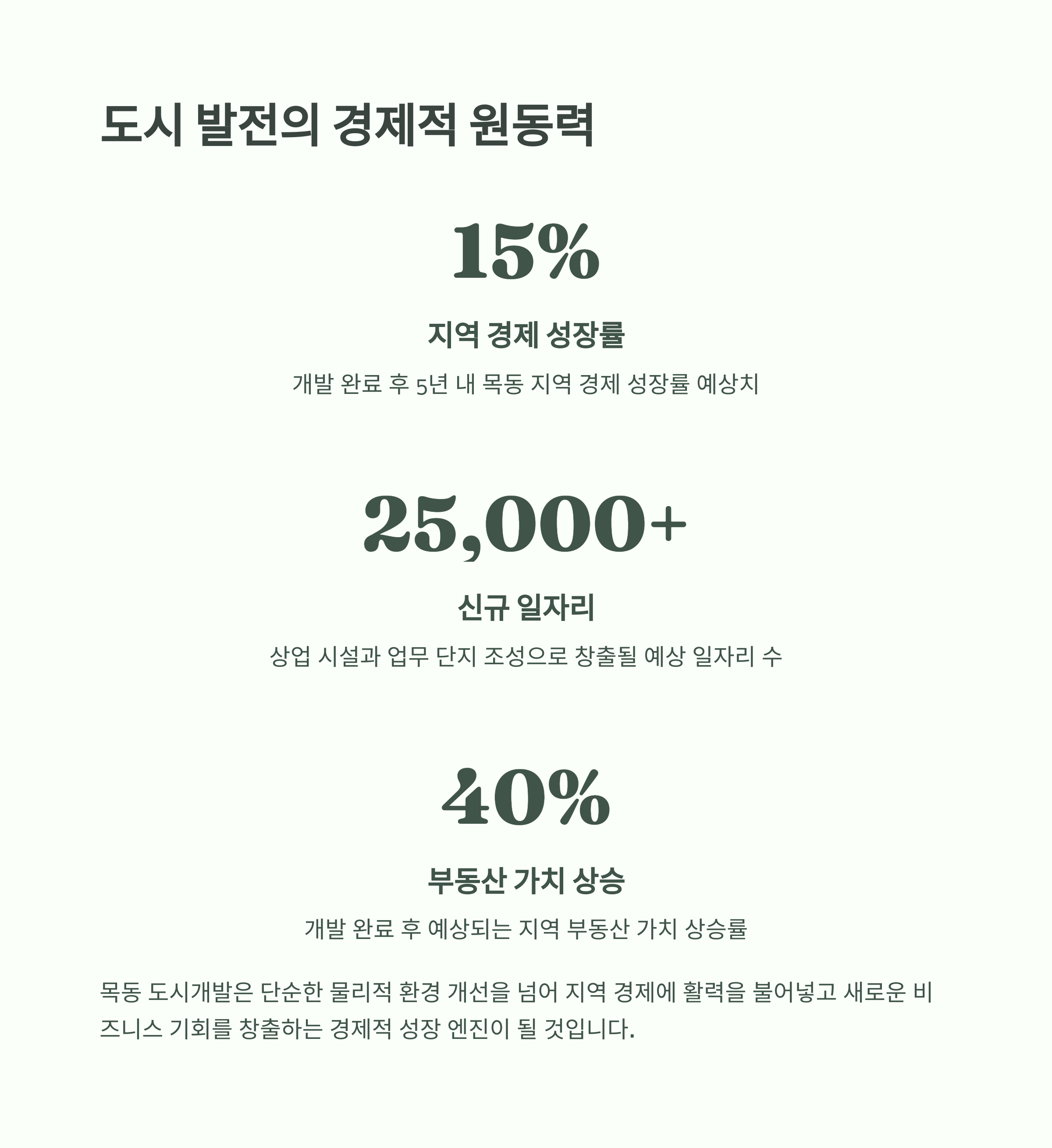 도시 발전의 경제적 원동력

15%

지역 경제 성장률

개발 완료 후 5년 내 목동 지역 경제 성장률 예상치

25,000+

신규 일자리

상업 시설과 업무 단지 조성으로 창출될 예상 일자리 수

40%

부동산 가치 상승

개발 완료 후 예상되는 지역 부동산 가치 상승률

목동 도시개발은 단순한 물리적 환경 개선을 넘어 지역 경제에 활력을 불어넣고 새로운 비즈니스 기회를 창출하는 경제적 성장 엔진이 될 것입니다.